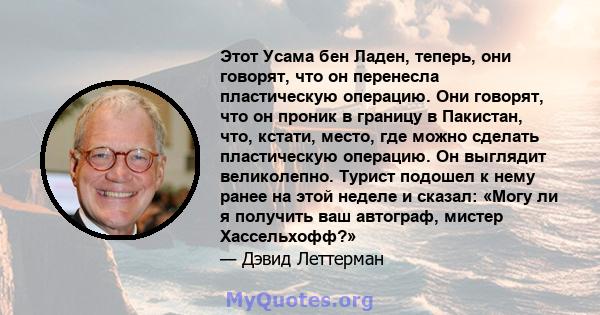 Этот Усама бен Ладен, теперь, они говорят, что он перенесла пластическую операцию. Они говорят, что он проник в границу в Пакистан, что, кстати, место, где можно сделать пластическую операцию. Он выглядит великолепно. Турист подошел к нему ранее на этой неделе и сказал: «Могу ли я получить ваш автограф, мистер Хассельхофф?»
— Дэвид Леттерман

MyQuotes.org